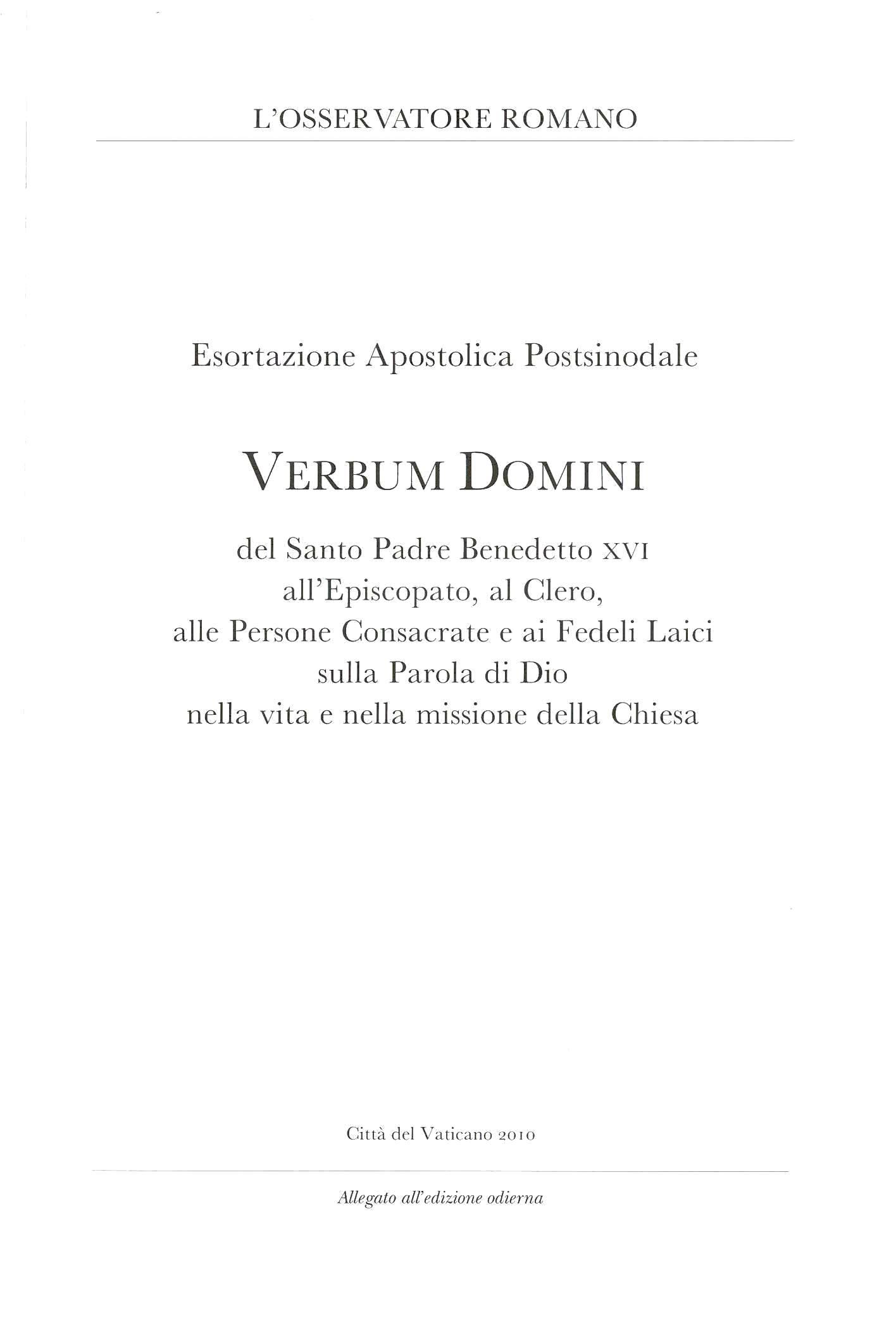 L'OSSERVATORE ROMANO

Esortazione Apostolica Postsinodale

VERBUM DOMINI

del Santo Padre Benedetto XVI
all'Episcopato, al Clero,
alle Persone Consacrate e ai Fedeli Laici
sulla Parola di Dio
nella vita e nella missione della Chiesa

Città del Vaticano 2010

Allegato all'edizione odierna